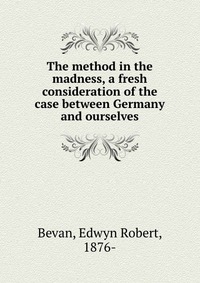 The method in the madness, a fresh consideration of the case between Germany and ourselves

Bevan, Edwyn Robert, 1876-